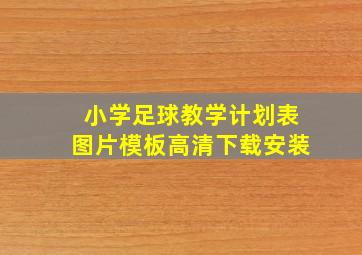 小学足球教学计划表
图片模板高清下载安装